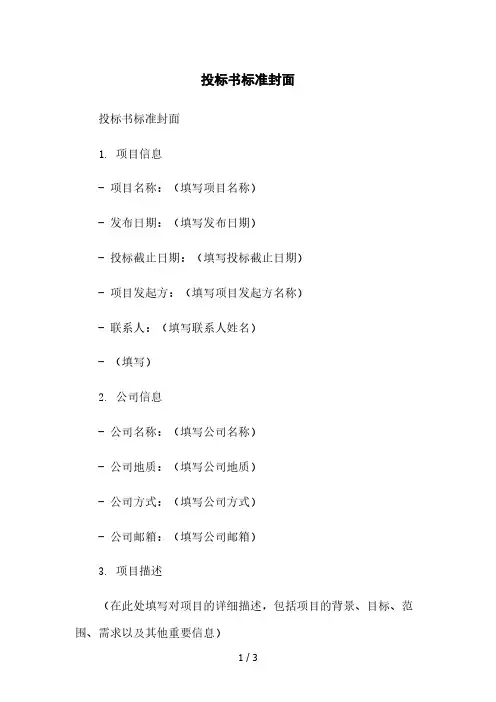 投标书标准封面

投标书标准封面

1. 项目信息

- 项目名称：（填写项目名称）

- 发布日期：（填写发布日期）

- 投标截止日期：（填写投标截止日期）

- 项目发起方：（填写项目发起方名称）

- 联系人：（填写联系人姓名）

- （填写）

2. 公司信息

- 公司名称：（填写公司名称）

- 公司地质：（填写公司地质）

- 公司方式：（填写公司方式）

- 公司邮箱：（填写公司邮箱）

3. 项目描述

（在此处填写对项目的详细描述，包括项目的背景、目标、范围、需求以及其他重要信息）

1 / 3